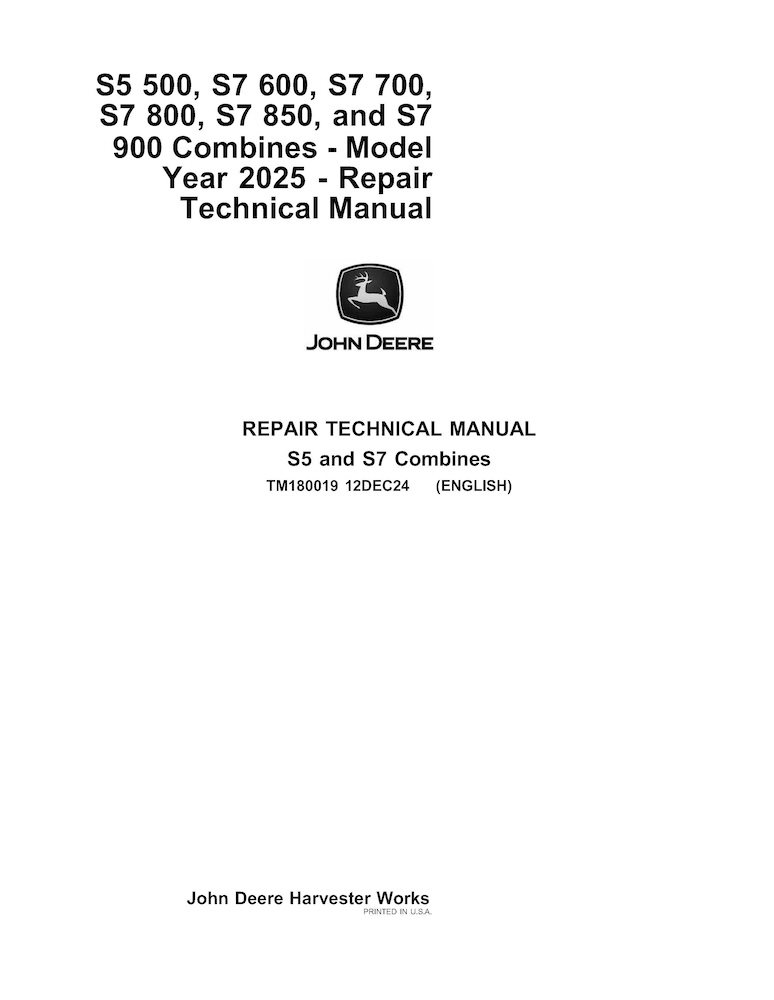 S5 500, S7 600, S7 700, S7 800, S7 850, and S7 900 Combines - Model Year 2025 - Repair Technical Manual

JOHN DEERE

REPAIR TECHNICAL MANUAL
S5 and S7 Combines
TM180019 12DEC24 (ENGLISH)

John Deere Harvester Works
PRINTED IN U.S.A.